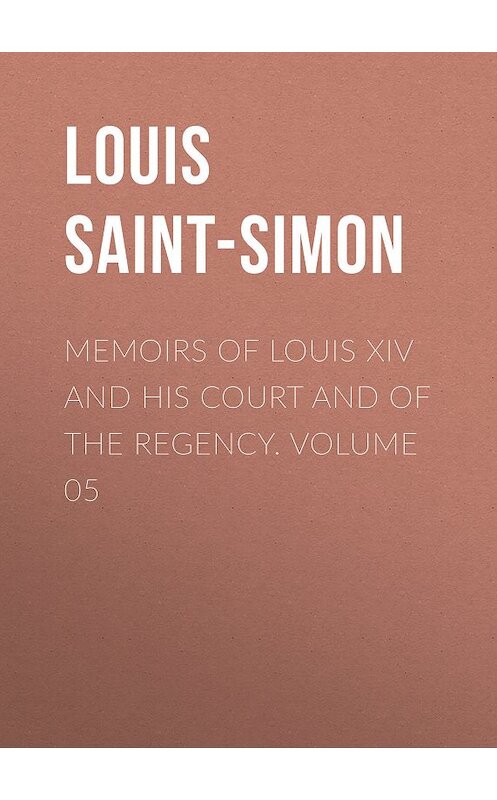 LOUIS SAINT-SIMON

MEMOIRS OF LOUIS XIV AND HIS COURT AND OF THE REGENCY. VOLUME 05